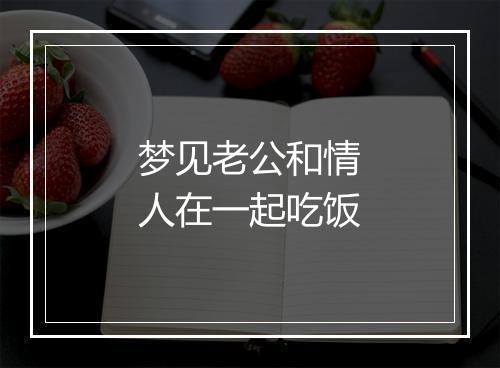 梦见老公和情人在一起吃饭